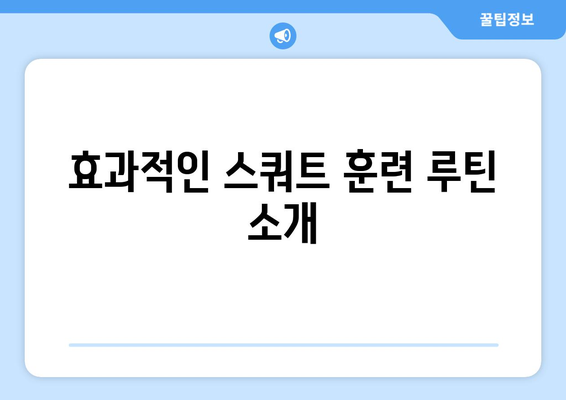 꿀팁정보

효과적인 스쿼트 훈련 루틴 소개